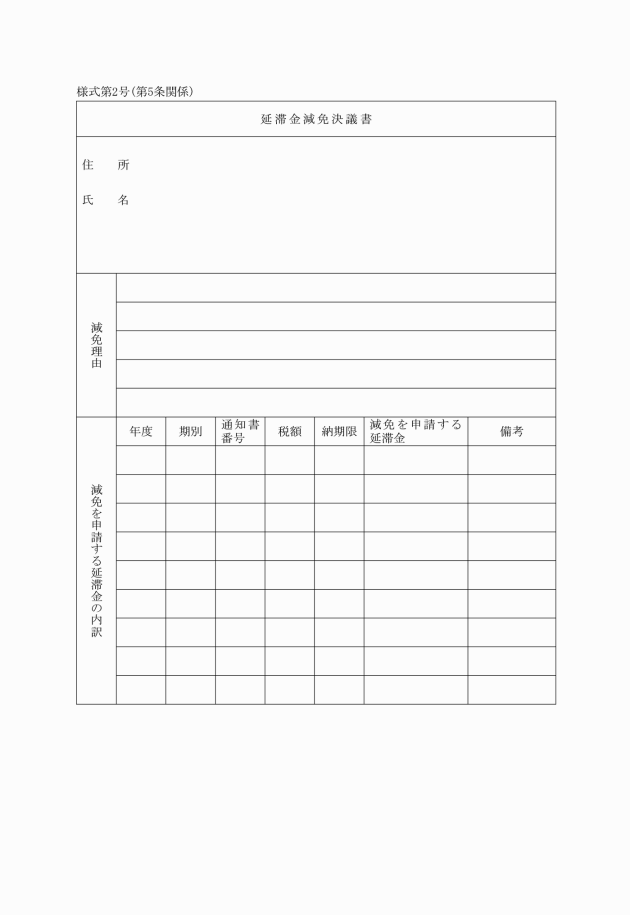 様式第2号(第5条関係)

延滞金減免決議書

住　所

氏　名

減免理由

減免を申請する延滞金の内訳

| 年度 | 期別 | 通知書番号 | 税額 | 納期限 | 減免を申請する延滞金 | 備考 |
|---|---|---|---|---|---|---|
| | | | | | | |
| | | | | | | |
| | | | | | | |
| | | | | | | |
| | | | | | | |
| | | | | | | |
| | | | | | | |
| | | | | | | |
| | | | | | | |